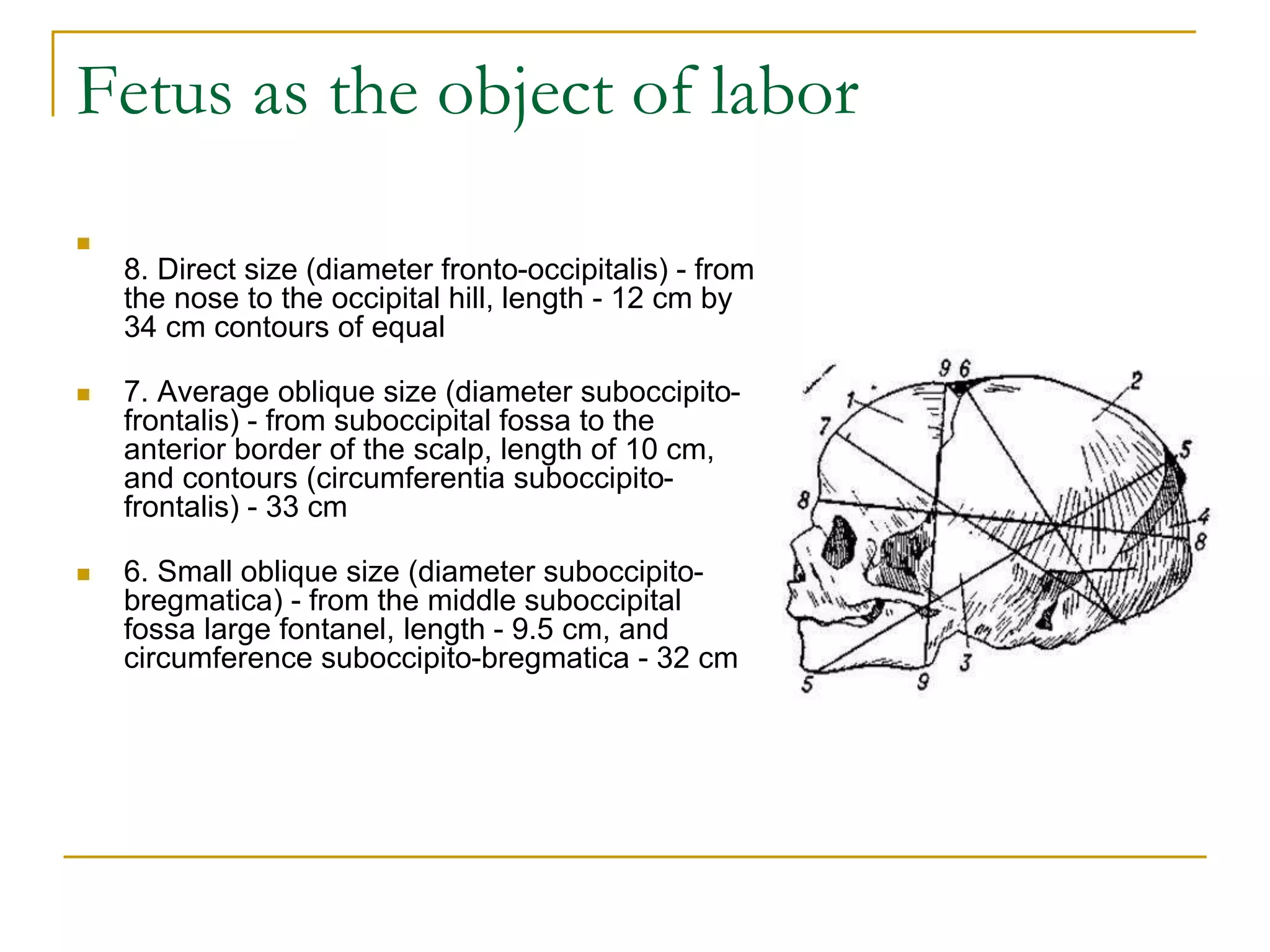 Fetus as the object of labor

8. Direct size (diameter fronto-occipitalis) - from the nose to the occipital hill, length - 12 cm by 34 cm contours of equal

7. Average oblique size (diameter suboccipito-frontalis) - from suboccipital fossa to the anterior border of the scalp, length of 10 cm, and contours (circumferentia suboccipito-frontalis) - 33 cm

6. Small oblique size (diameter suboccipito-bregmatica) - from the middle suboccipital fossa large fontanel, length - 9.5 cm, and circumference suboccipito-bregmatica - 32 cm

9 6
2
1
7
5
8
4
8
3
5
9